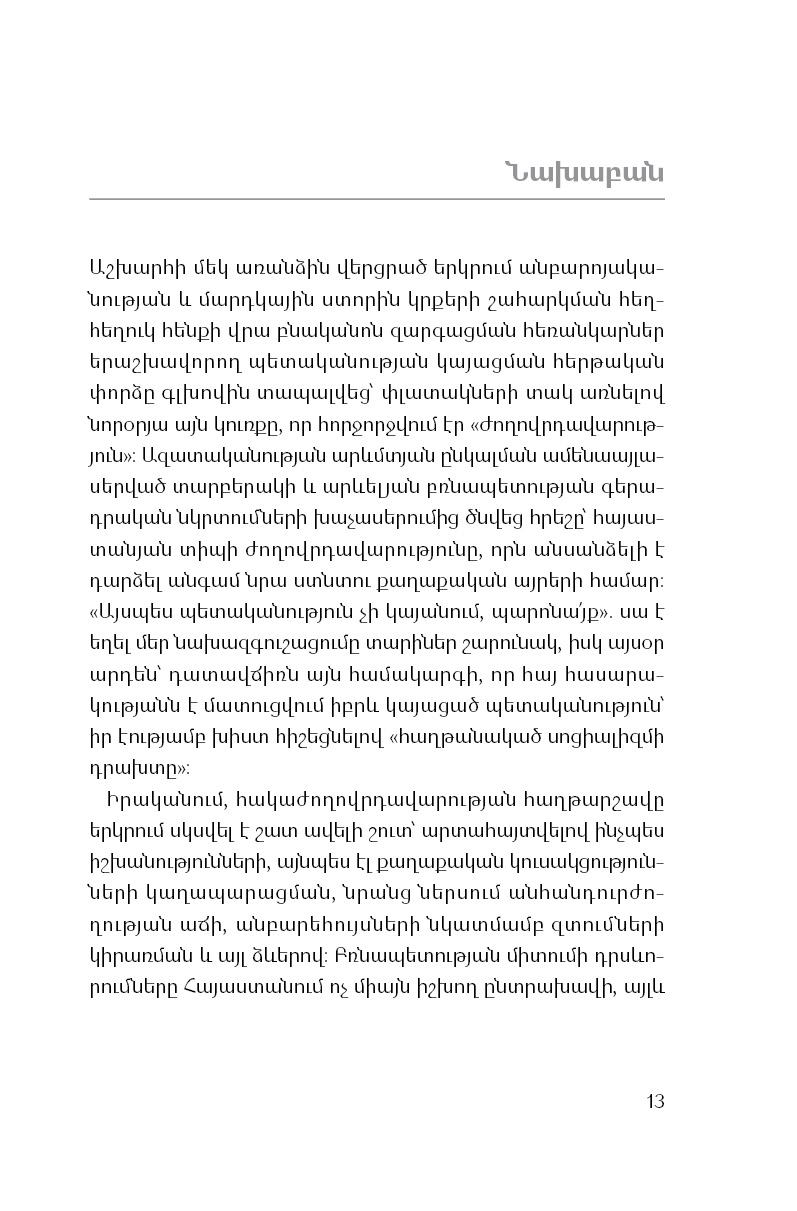 Նախաբան

Աշխարհի մեկ առանձին վերցրած երկրում անբարոյականության և մարդկային ստորին կրքերի շահարկման հեղհեղուկ հենքի վրա բնականոն զարգացման հեռանկարներ երաշխավորող պետականության կայացման հերթական փորձը գլխովին տապալվեց՝ փլատակների տակ առնելով նորօրյա այն կուռքը, որ հորջորջվում էր «ժողովրդավարություն»: Ազատականության արևմտյան ընկալման ամենաայլասերված տարբերակի և արևելյան բռնապետության գերադրական նկրտումների խաչասերումից ծնվեց հրեշը՝ հայաստանյան տիպի ժողովրդավարությունը, որն անսանձելի է դարձել անգամ նրա ստնտու քաղաքական այրերի համար: «Այսպես պետականություն չի կայանում, պարոնա՛յք». սա է եղել մեր նախազգուշացումը տարիներ շարունակ, իսկ այսօր արդեն՝ դատավճիռն այն համակարգի, որ հայ հասարակությանն է մատուցվում իբրև կայացած պետականություն՝ իր էությամբ խիստ հիշեցնելով «հաղթանակած սոցիալիզմի դրախտը»:

Իրականում, հակաժողովրդավարության հաղթարշավը երկրում սկսվել է շատ ավելի շուտ՝ արտահայտվելով ինչպես իշխանությունների, այնպես էլ քաղաքական կուսակցությունների կաղապարացման, նրանց ներսում անհանդուրժողության աճի, անբարեհույսների նկատմամբ զտումների կիրառման և այլ ձևերով: Բռնապետության միտումի դրսևորումները Հայաստանում ոչ միայն իշխող ընտրախավի, այլև

13